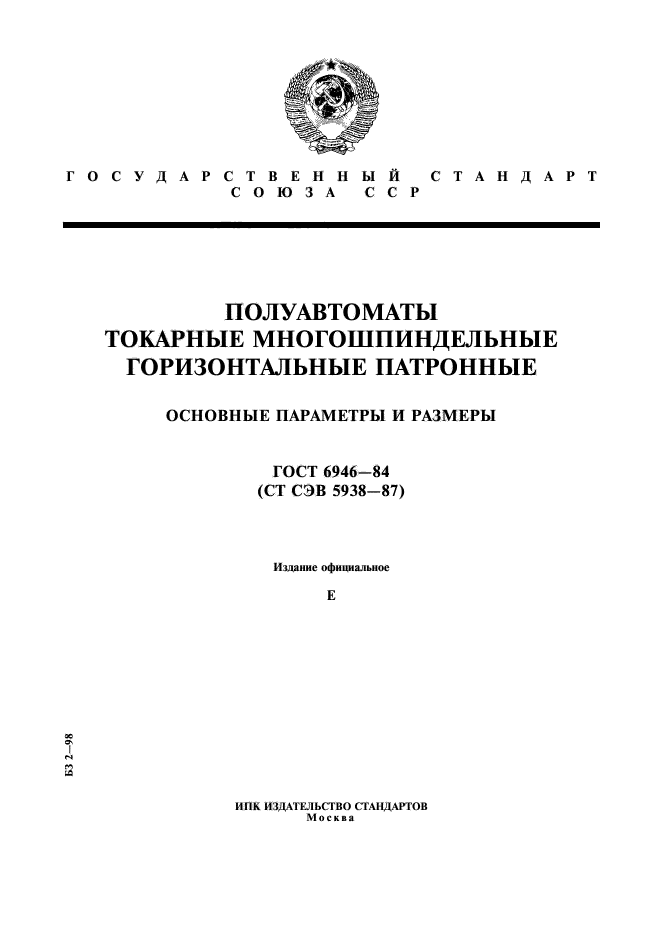 ГОСУДАРСТВЕННЫЙ СТАНДАРТ СОЮЗА ССР

ПОЛУАВТОМАТЫ ТОКАРНЫЕ МНОГОШПИНДЕЛЬНЫЕ ГОРИЗОНТАЛЬНЫЕ ПАТРОННЫЕ

ОСНОВНЫЕ ПАРАМЕТРЫ И РАЗМЕРЫ

ГОСТ 6946—84
(СТ СЭВ 5938—87)

Издание официальное

Е

БЗ 2—98

ИПК ИЗДАТЕЛЬСТВО СТАНДАРТОВ
Москва